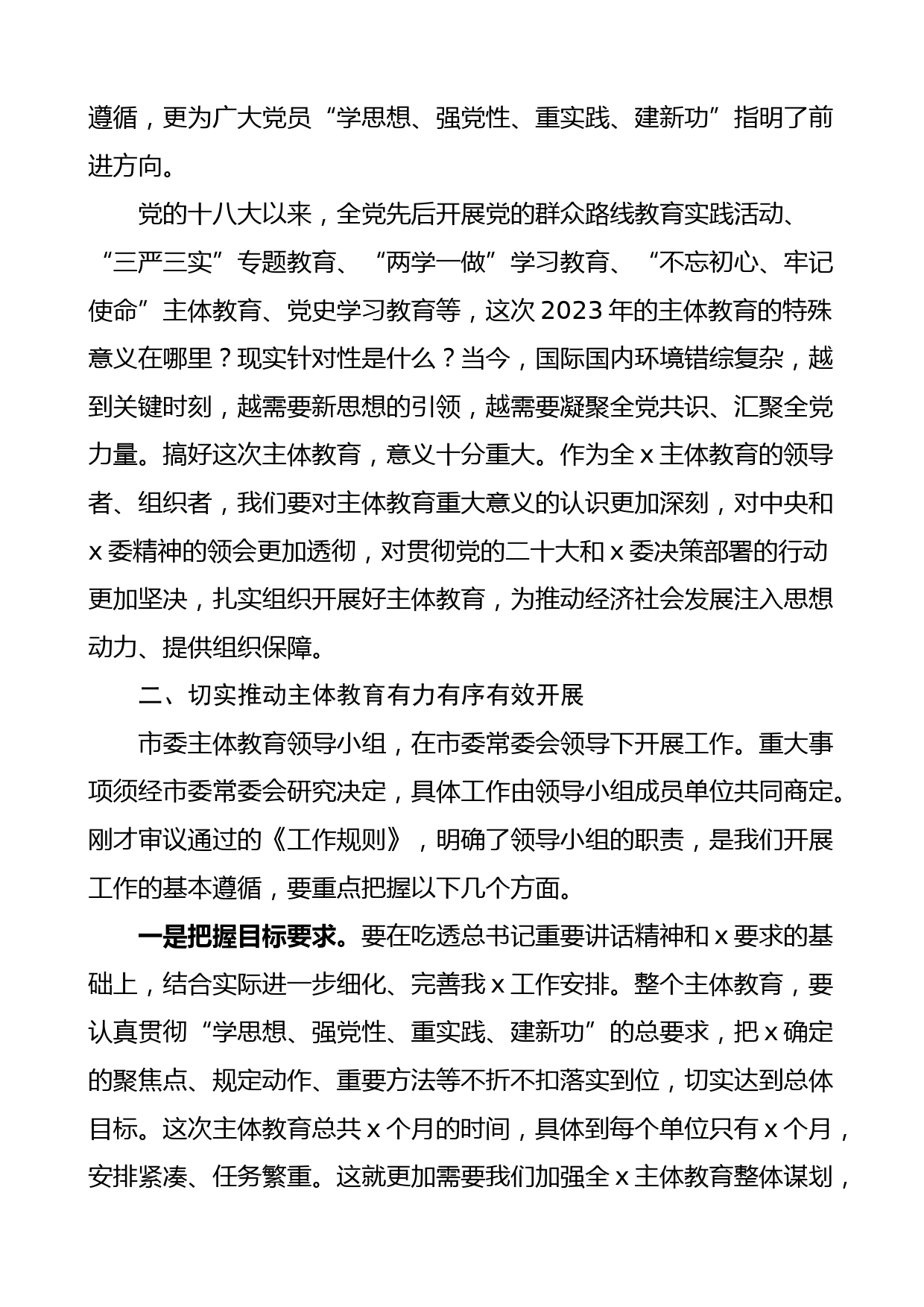 遵循，更为广大党员“学思想、强党性、重实践、建新功”指明了前进方向。

党的十八大以来，全党先后开展党的群众路线教育实践活动、“三严三实”专题教育、“两学一做”学习教育、“不忘初心、牢记使命”主体教育、党史学习教育等，这次2023年的主体教育的特殊意义在哪里？现实针对性是什么？当今，国际国内环境错综复杂，越到关键时刻，越需要新思想的引领，越需要凝聚全党共识、汇聚全党力量。搞好这次主体教育，意义十分重大。作为全x主体教育的领导者、组织者，我们要对主体教育重大意义的认识更加深刻，对中央和x委精神的领会更加透彻，对贯彻党的二十大和x委决策部署的行动更加坚决，扎实组织开展好主体教育，为推动经济社会发展注入思想动力、提供组织保障。

二、切实推动主体教育有力有序有效开展

市委主体教育领导小组，在市委常委会领导下开展工作。重大事项须经市委常委会研究决定，具体工作由领导小组成员单位共同商定。刚才审议通过的《工作规则》，明确了领导小组的职责，是我们开展工作的基本遵循，要重点把握以下几个方面。

一是把握目标要求。要在吃透总书记重要讲话精神和x要求的基础上，结合实际进一步细化、完善我x工作安排。整个主体教育，要认真贯彻“学思想、强党性、重实践、建新功”的总要求，把x确定的聚焦点、规定动作、重要方法等不折不扣落实到位，切实达到总体目标。这次主体教育总共x个月的时间，具体到每个单位只有x个月，安排紧凑、任务繁重。这就更加需要我们加强全x主体教育整体谋划，